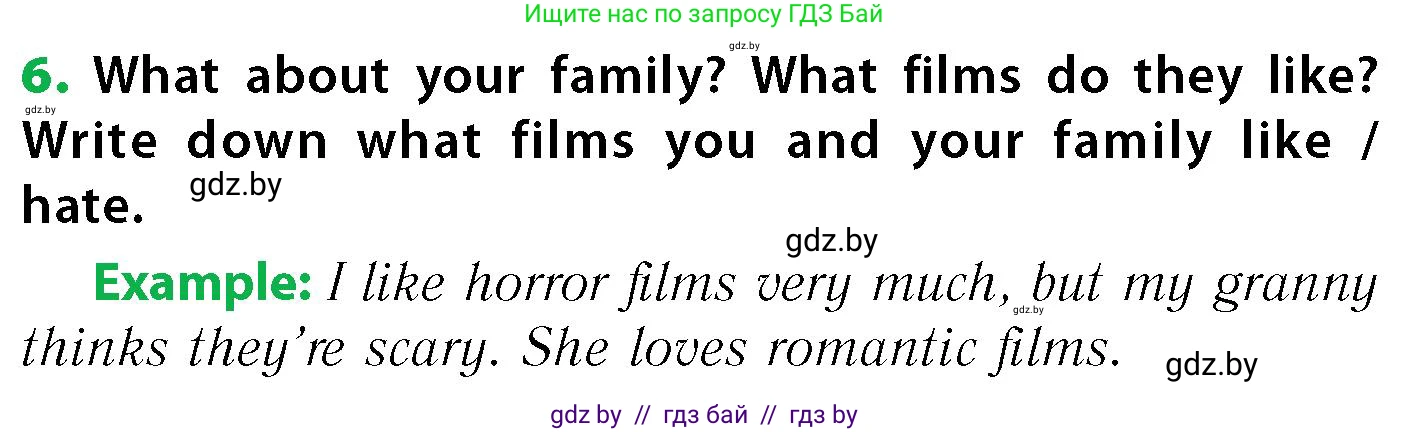 Ищите нас по запросу ГДЗ Бай

gdz.by

6. What about your family? What films do they like? Write down what films you and your family like / hate.

gdz.by

gdz.by

gdz.by

Example: I like horror films very much, but my granny thinks they're scary. She loves romantic films.

gdz.by

gdz.by

gdz by // гдз бай // гдз by